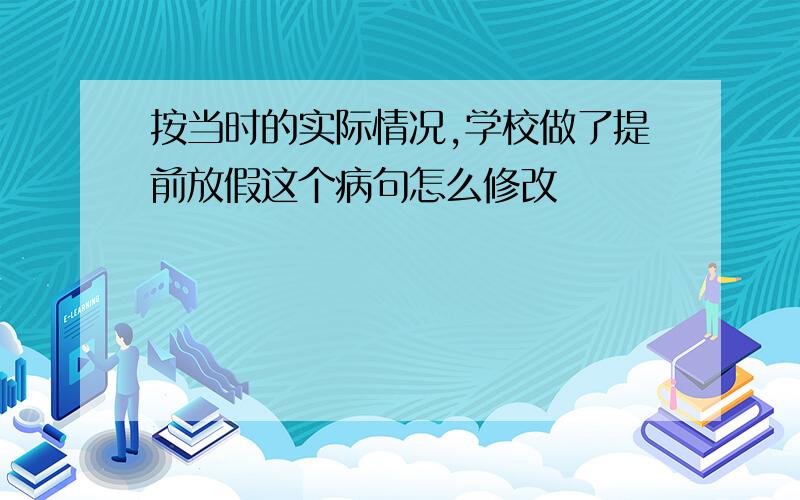 按当时的实际情况,学校做了提前放假这个病句怎么修改

E-LEARNING